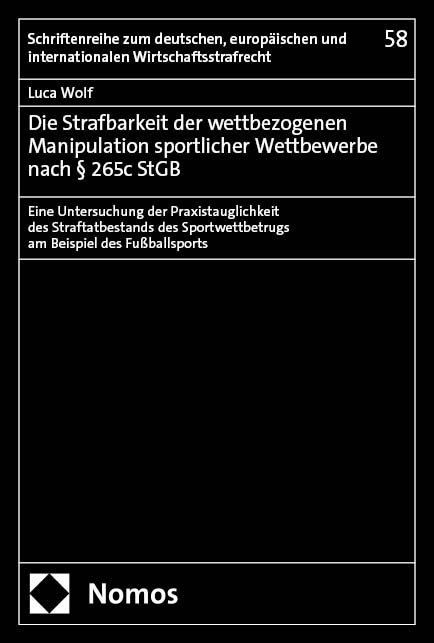 Schriftenreihe zum deutschen, europäischen und internationalen Wirtschaftsstrafrecht

58

Luca Wolf

Die Strafbarkeit der wettbezogenen Manipulation sportlicher Wettbewerbe nach § 265c StGB

Eine Untersuchung der Praxistauglichkeit des Straftatbestands des Sportwettbetrugs am Beispiel des Fußballsports

Nomos